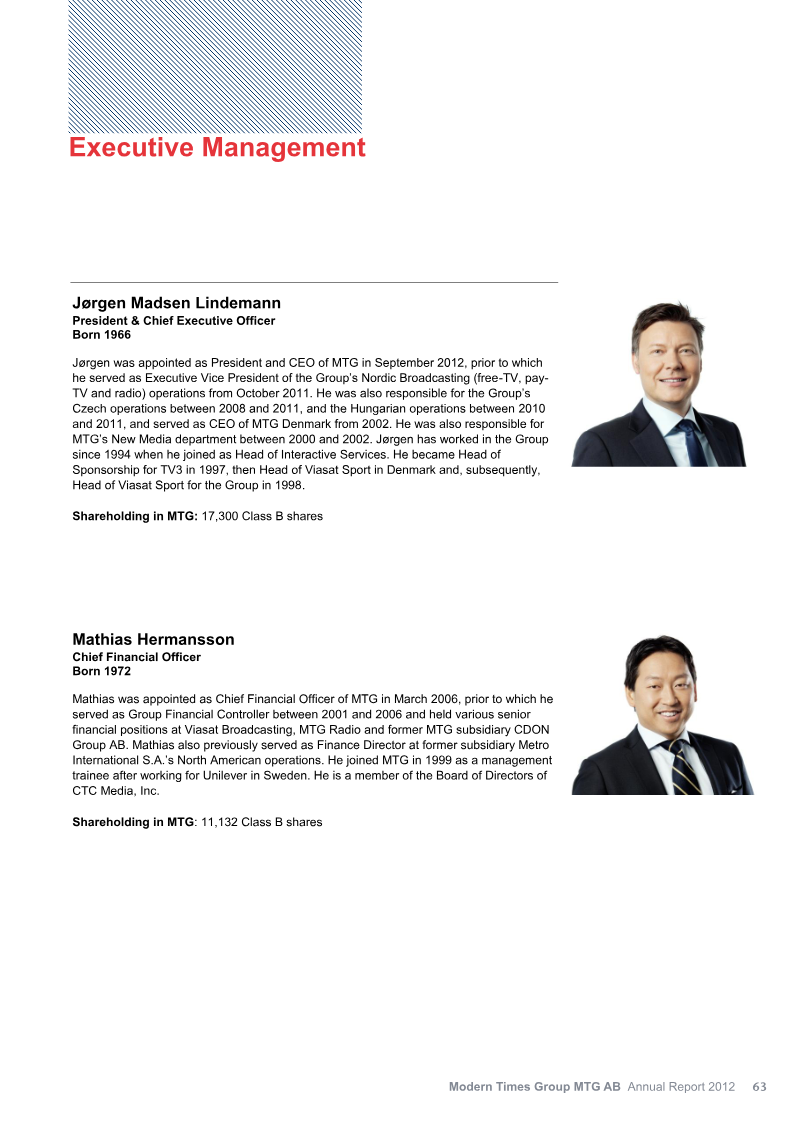 Executive Management

Jørgen Madsen Lindemann
President & Chief Executive Officer
Born 1966

Jørgen was appointed as President and CEO of MTG in September 2012, prior to which he served as Executive Vice President of the Group's Nordic Broadcasting (free-TV, pay-TV and radio) operations from October 2011. He was also responsible for the Group's Czech operations between 2008 and 2011, and the Hungarian operations between 2010 and 2011, and served as CEO of MTG Denmark from 2002. He was also responsible for MTG's New Media department between 2000 and 2002. Jørgen has worked in the Group since 1994 when he joined as Head of Interactive Services. He became Head of Sponsorship for TV3 in 1997, then Head of Viasat Sport in Denmark and, subsequently, Head of Viasat Sport for the Group in 1998.

Shareholding in MTG: 17,300 Class B shares

Mathias Hermansson
Chief Financial Officer
Born 1972

Mathias was appointed as Chief Financial Officer of MTG in March 2006, prior to which he served as Group Financial Controller between 2001 and 2006 and held various senior financial positions at Viasat Broadcasting, MTG Radio and former MTG subsidiary CDON Group AB. Mathias also previously served as Finance Director at former subsidiary Metro International S.A.'s North American operations. He joined MTG in 1999 as a management trainee after working for Unilever in Sweden. He is a member of the Board of Directors of CTC Media, Inc.

Shareholding in MTG: 11,132 Class B shares

Modern Times Group MTG AB Annual Report 2012 63